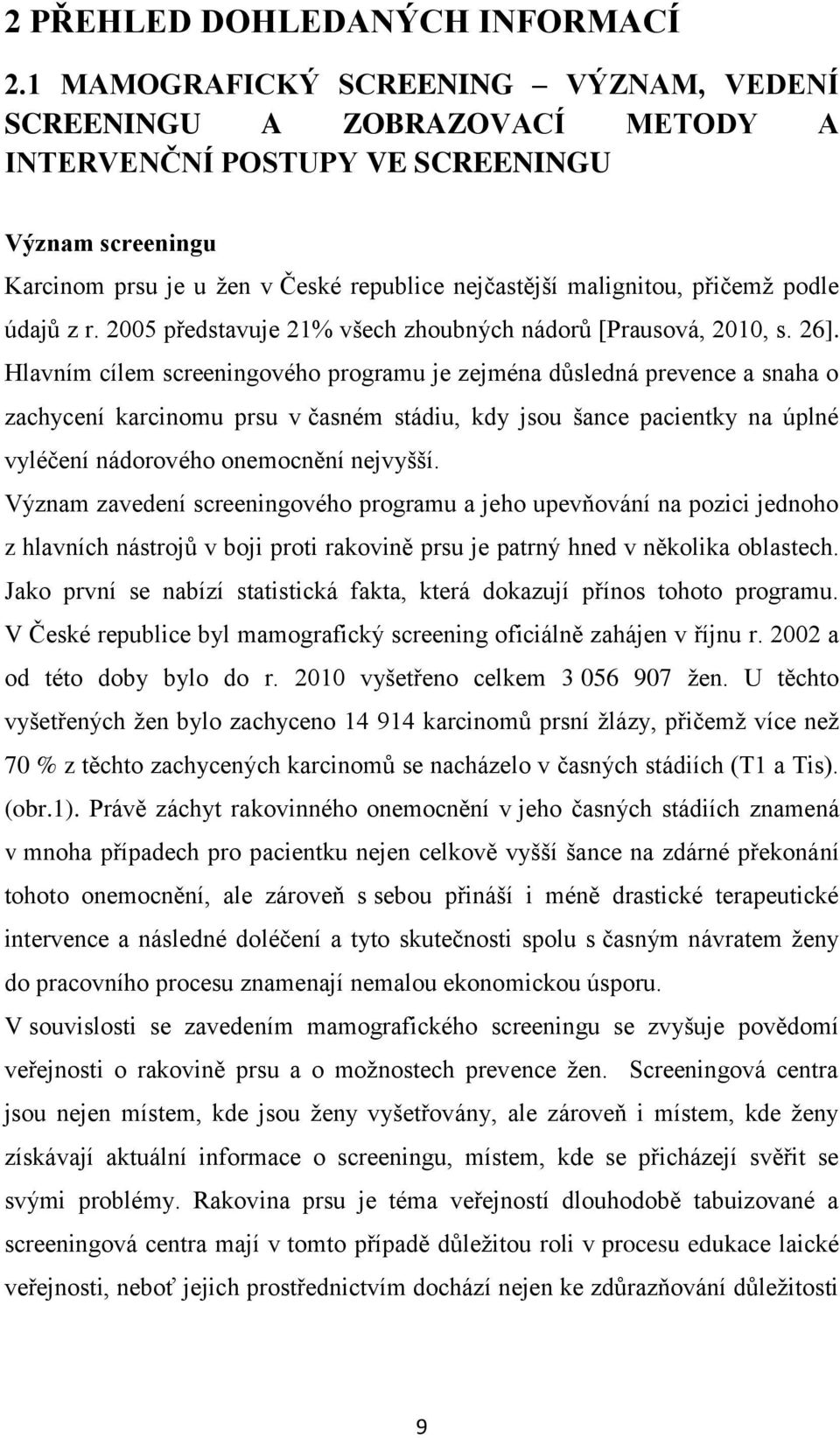 2 PŘEHLED DOHLEDANÝCH INFORMACÍ

2.1 MAMOGRAFICKÝ SCREENING – VÝZNAM, VEDENÍ SCREENINGU A ZOBRAZOVACÍ METODY A INTERVENČNÍ POSTUPY VE SCREENINGU

Význam screeningu

Karcinom prsu je u žen v České republice nejčastější malignitou, přičemž podle údajů z r. 2005 představuje 21% všech zhoubných nádorů [Prausová, 2010, s. 26]. Hlavním cílem screeningového programu je zejména důsledná prevence a snaha o zachycení karcinomu prsu v časném stádiu, kdy jsou šance pacientky na úplné vyléčení nádorového onemocnění nejvyšší.

Význam zavedení screeningového programu a jeho upevňování na pozici jednoho z hlavních nástrojů v boji proti rakovině prsu je patrný hned v několika oblastech. Jako první se nabízí statistická fakta, která dokazují přínos tohoto programu. V České republice byl mamografický screening oficiálně zahájen v říjnu r. 2002 a od této doby bylo do r. 2010 vyšetřeno celkem 3 056 907 žen. U těchto vyšetřených žen bylo zachyceno 14 914 karcinomů prsní žlázy, přičemž více než 70 % z těchto zachycených karcinomů se nacházelo v časných stádiích (T1 a Tis). (obr.1). Právě záchyt rakovinného onemocnění v jeho časných stádiích znamená v mnoha případech pro pacientku nejen celkově vyšší šance na zdárné překonání tohoto onemocnění, ale zároveň s sebou přináší i méně drastické terapeutické intervence a následné doléčení a tyto skutečnosti spolu s časným návratem ženy do pracovního procesu znamenají nemalou ekonomickou úsporu.

V souvislosti se zavedením mamografického screeningu se zvyšuje povědomí veřejnosti o rakovině prsu a o možnostech prevence žen. Screeningová centra jsou nejen místem, kde jsou ženy vyšetřovány, ale zároveň i místem, kde ženy získávají aktuální informace o screeningu, místem, kde se přicházejí svěřit se svými problémy. Rakovina prsu je téma veřejností dlouhodobě tabuizované a screeningová centra mají v tomto případě důležitou roli v procesu edukace laické veřejnosti, neboť jejich prostřednictvím dochází nejen ke zdůrazňování důležitosti

9